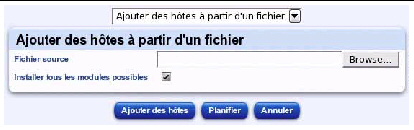 Ajouter des hôtes à partir d'un fichier

Ajouter des hôtes à partir d'un fichier

Fichier source

Browse...

Installer tous les modules possibles

Ajouter des hôtes

Planifier

Annuler